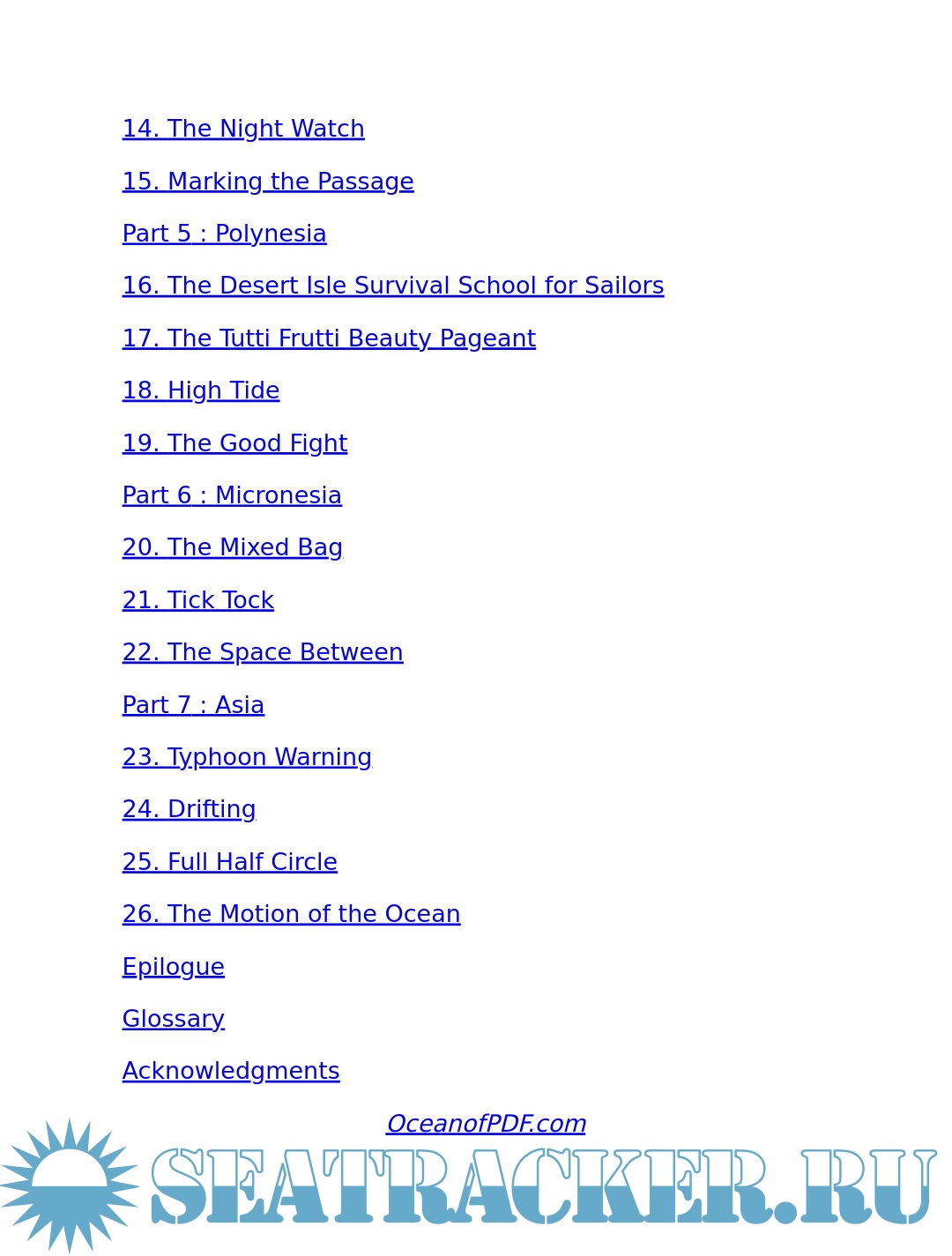 14. The Night Watch

15. Marking the Passage

Part 5 : Polynesia

16. The Desert Isle Survival School for Sailors

17. The Tutti Frutti Beauty Pageant

18. High Tide

19. The Good Fight

Part 6 : Micronesia

20. The Mixed Bag

21. Tick Tock

22. The Space Between

Part 7 : Asia

23. Typhoon Warning

24. Drifting

25. Full Half Circle

26. The Motion of the Ocean

Epilogue

Glossary

Acknowledgments

OceanofPDF.com

SEATRACKER.RU